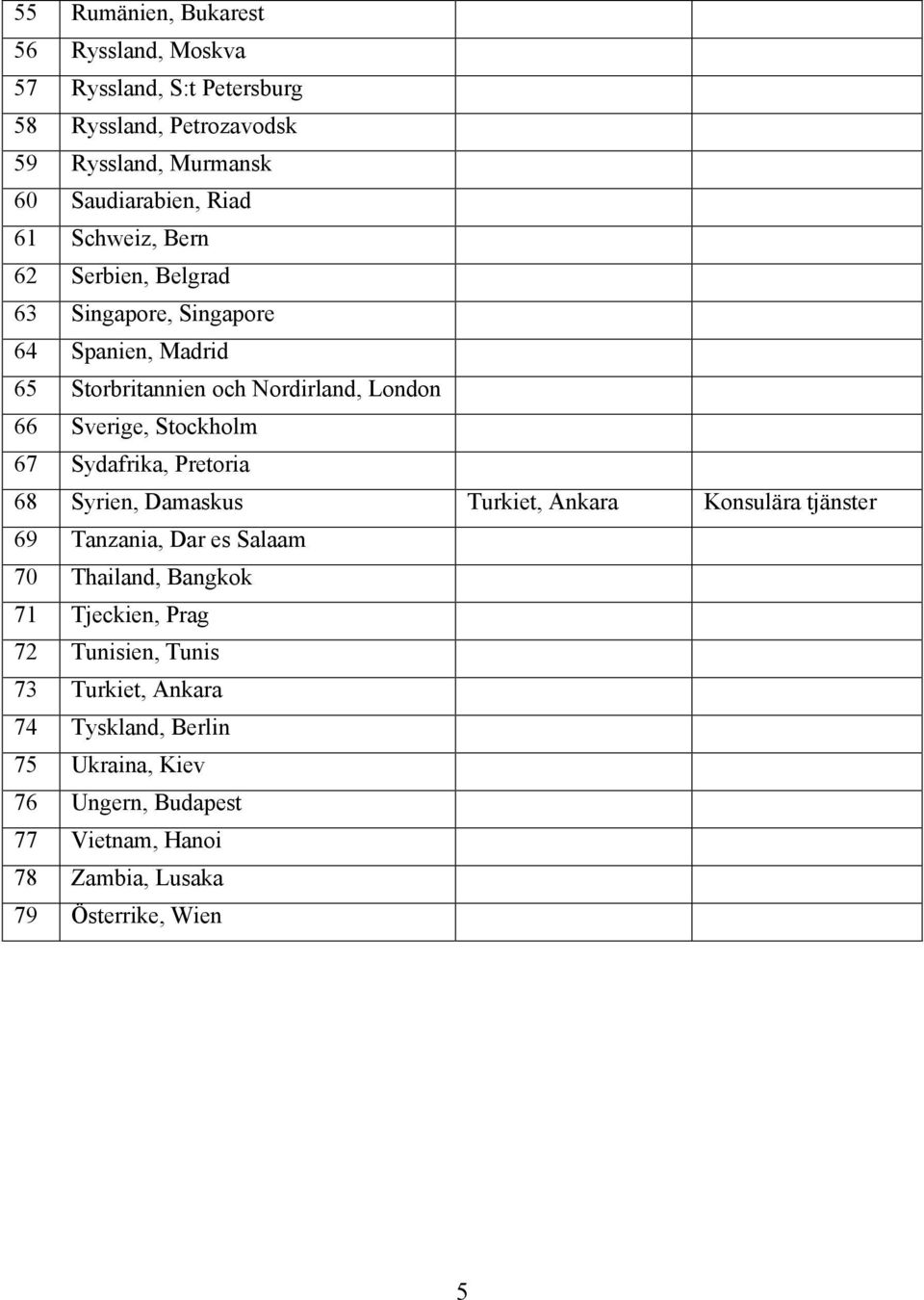 | | | | |
|---|---|---|---|
| 55 | Rumänien, Bukarest | | |
| 56 | Ryssland, Moskva | | |
| 57 | Ryssland, S:t Petersburg | | |
| 58 | Ryssland, Petrozavodsk | | |
| 59 | Ryssland, Murmansk | | |
| 60 | Saudiarabien, Riad | | |
| 61 | Schweiz, Bern | | |
| 62 | Serbien, Belgrad | | |
| 63 | Singapore, Singapore | | |
| 64 | Spanien, Madrid | | |
| 65 | Storbritannien och Nordirland, London | | |
| 66 | Sverige, Stockholm | | |
| 67 | Sydafrika, Pretoria | | |
| 68 | Syrien, Damaskus | Turkiet, Ankara | Konsulära tjänster |
| 69 | Tanzania, Dar es Salaam | | |
| 70 | Thailand, Bangkok | | |
| 71 | Tjeckien, Prag | | |
| 72 | Tunisien, Tunis | | |
| 73 | Turkiet, Ankara | | |
| 74 | Tyskland, Berlin | | |
| 75 | Ukraina, Kiev | | |
| 76 | Ungern, Budapest | | |
| 77 | Vietnam, Hanoi | | |
| 78 | Zambia, Lusaka | | |
| 79 | Österrike, Wien | | |

5